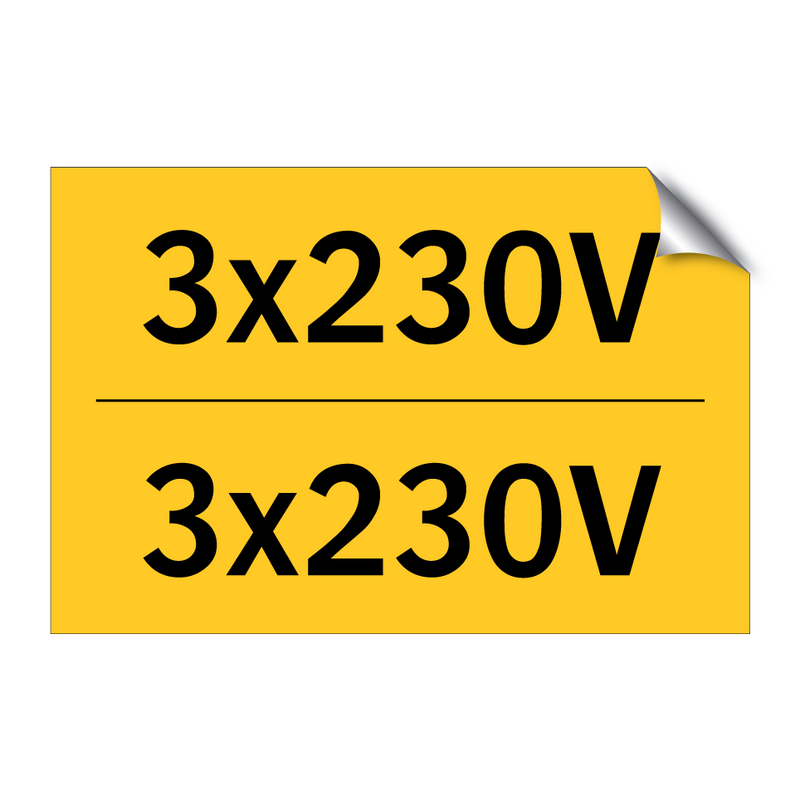 3x230V

3x230V